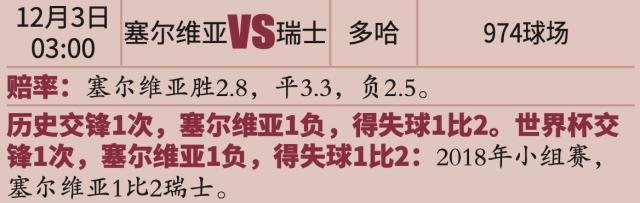 | 12月3日 03:00 | 塞尔维亚VS瑞士 | 多哈 | 974球场 |
|---|---|---|---|

赔率：塞尔维亚胜2.8，平3.3，负2.5。

历史交锋1次，塞尔维亚1负，得失球1比2。世界杯交锋1次，塞尔维亚1负，得失球1比2：2018年小组赛，塞尔维亚1比2瑞士。